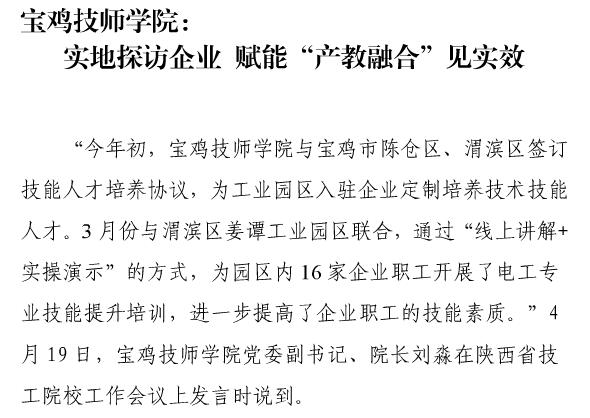 宝鸡技师学院：

实地探访企业 赋能“产教融合”见实效

“今年初，宝鸡技师学院与宝鸡市陈仓区、渭滨区签订技能人才培养协议，为工业园区入驻企业定制培养技术技能人才。3月份与渭滨区姜谭工业园区联合，通过“线上讲解+实操演示”的方式，为园区内16家企业职工开展了电工专业技能提升培训，进一步提高了企业职工的技能素质。”4月19日，宝鸡技师学院党委副书记、院长刘淼在陕西省技工院校工作会议上发言时说到。